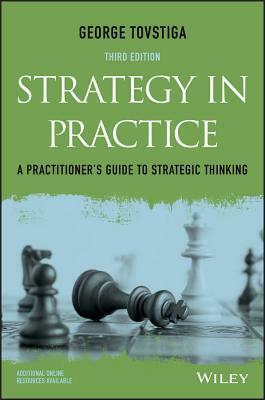 GEORGE TOVSTIGA

THIRD EDITION

STRATEGY IN PRACTICE

A PRACTITIONER'S GUIDE TO STRATEGIC THINKING

ADDITIONAL ONLINE RESOURCES AVAILABLE

WILEY